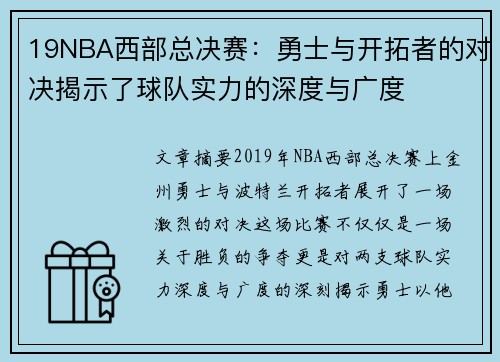 19NBA西部总决赛：勇士与开拓者的对决揭示了球队实力的深度与广度

文章摘要2019年NBA西部总决赛上金州勇士与波特兰开拓者展开了一场激烈的对决这场比赛不仅仅是一场关于胜负的争夺更是对两支球队实力深度与广度的深刻揭示勇士以他